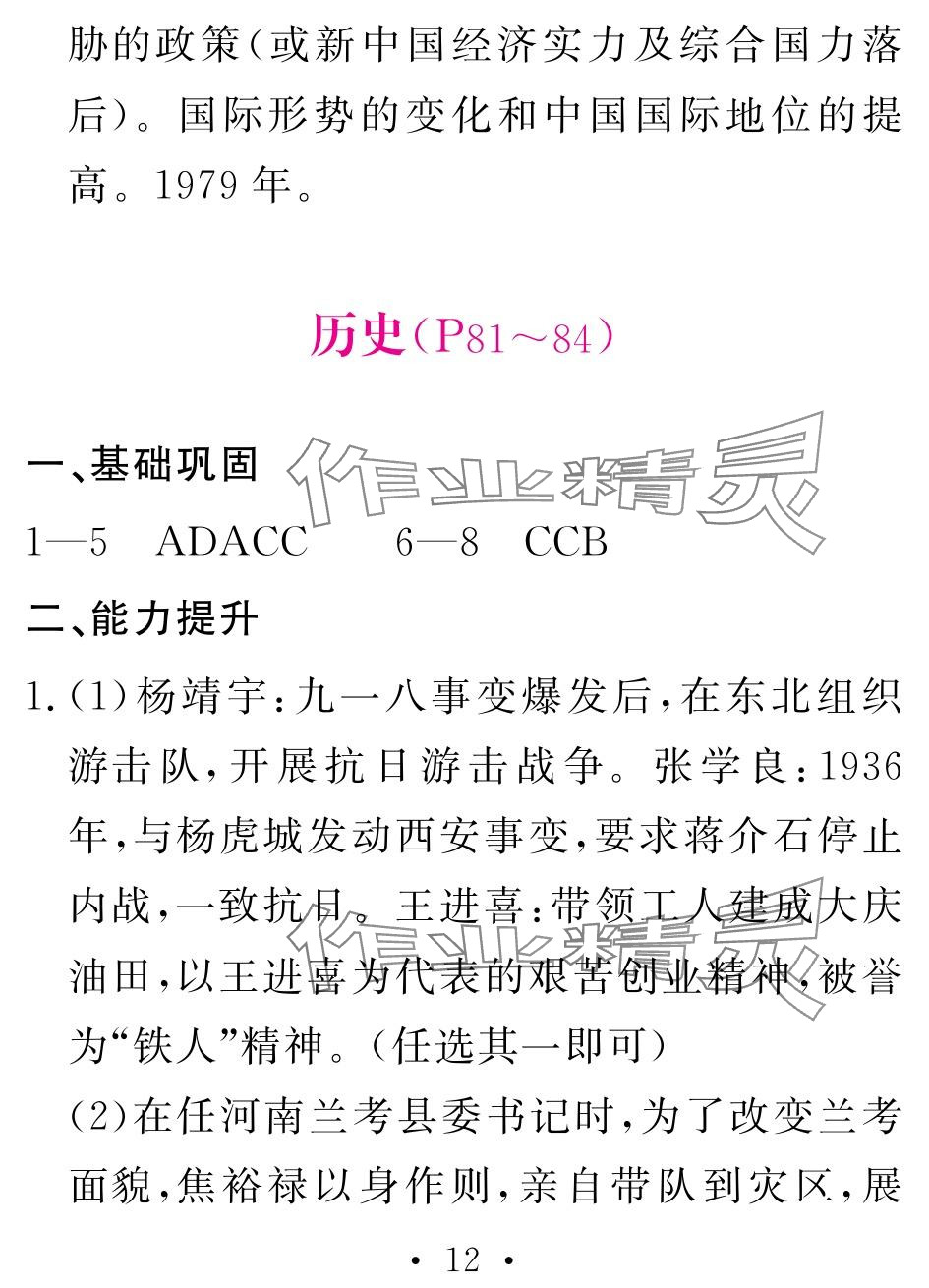 胁的政策(或新中国经济实力及综合国力落后)。国际形势的变化和中国国际地位的提高。1979年。

历史(P81~84)

一、基础巩固

1—5 ADACC 6—8 CCB

二、能力提升

1.(1)杨靖宇:九一八事变爆发后,在东北组织游击队,开展抗日游击战争。张学良:1936年,与杨虎城发动西安事变,要求蒋介石停止内战,一致抗日。王进喜:带领工人建成大庆油田,以王进喜为代表的艰苦创业精神,被誉为“铁人”精神。(任选其一即可)

(2)在任河南兰考县委书记时,为了改变兰考面貌,焦裕禄以身作则,亲自带队到灾区,展

• 12 •

作业精灵